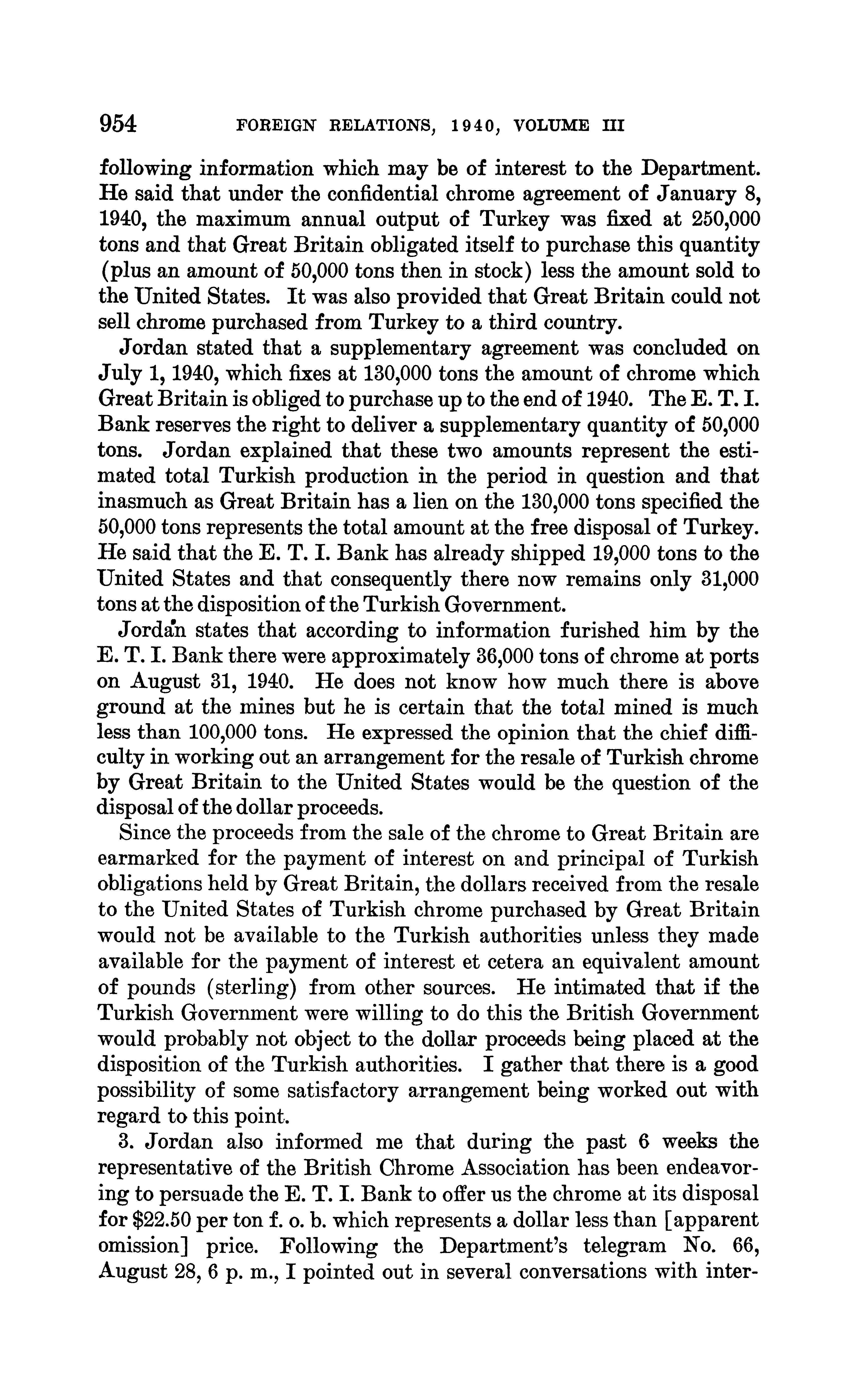 954 FOREIGN RELATIONS, 1940, VOLUME III

following information which may be of interest to the Department. He said that under the confidential chrome agreement of January 8, 1940, the maximum annual output of Turkey was fixed at 250,000 tons and that Great Britain obligated itself to purchase this quantity (plus an amount of 50,000 tons then in stock) less the amount sold to the United States. It was also provided that Great Britain could not sell chrome purchased from Turkey to a third country.

Jordan stated that a supplementary agreement was concluded on July 1, 1940, which fixes at 130,000 tons the amount of chrome which Great Britain is obliged to purchase up to the end of 1940. The E. T. I. Bank reserves the right to deliver a supplementary quantity of 50,000 tons. Jordan explained that these two amounts represent the estimated total Turkish production in the period in question and that inasmuch as Great Britain has a lien on the 130,000 tons specified the 50,000 tons represents the total amount at the free disposal of Turkey. He said that the E. T. I. Bank has already shipped 19,000 tons to the United States and that consequently there now remains only 31,000 tons at the disposition of the Turkish Government.

Jordan states that according to information furished him by the E. T. I. Bank there were approximately 36,000 tons of chrome at ports on August 31, 1940. He does not know how much there is above ground at the mines but he is certain that the total mined is much less than 100,000 tons. He expressed the opinion that the chief difficulty in working out an arrangement for the resale of Turkish chrome by Great Britain to the United States would be the question of the disposal of the dollar proceeds.

Since the proceeds from the sale of the chrome to Great Britain are earmarked for the payment of interest on and principal of Turkish obligations held by Great Britain, the dollars received from the resale to the United States of Turkish chrome purchased by Great Britain would not be available to the Turkish authorities unless they made available for the payment of interest et cetera an equivalent amount of pounds (sterling) from other sources. He intimated that if the Turkish Government were willing to do this the British Government would probably not object to the dollar proceeds being placed at the disposition of the Turkish authorities. I gather that there is a good possibility of some satisfactory arrangement being worked out with regard to this point.

3. Jordan also informed me that during the past 6 weeks the representative of the British Chrome Association has been endeavoring to persuade the E. T. I. Bank to offer us the chrome at its disposal for $22.50 per ton f. o. b. which represents a dollar less than [apparent omission] price. Following the Department's telegram No. 66, August 28, 6 p. m., I pointed out in several conversations with inter-